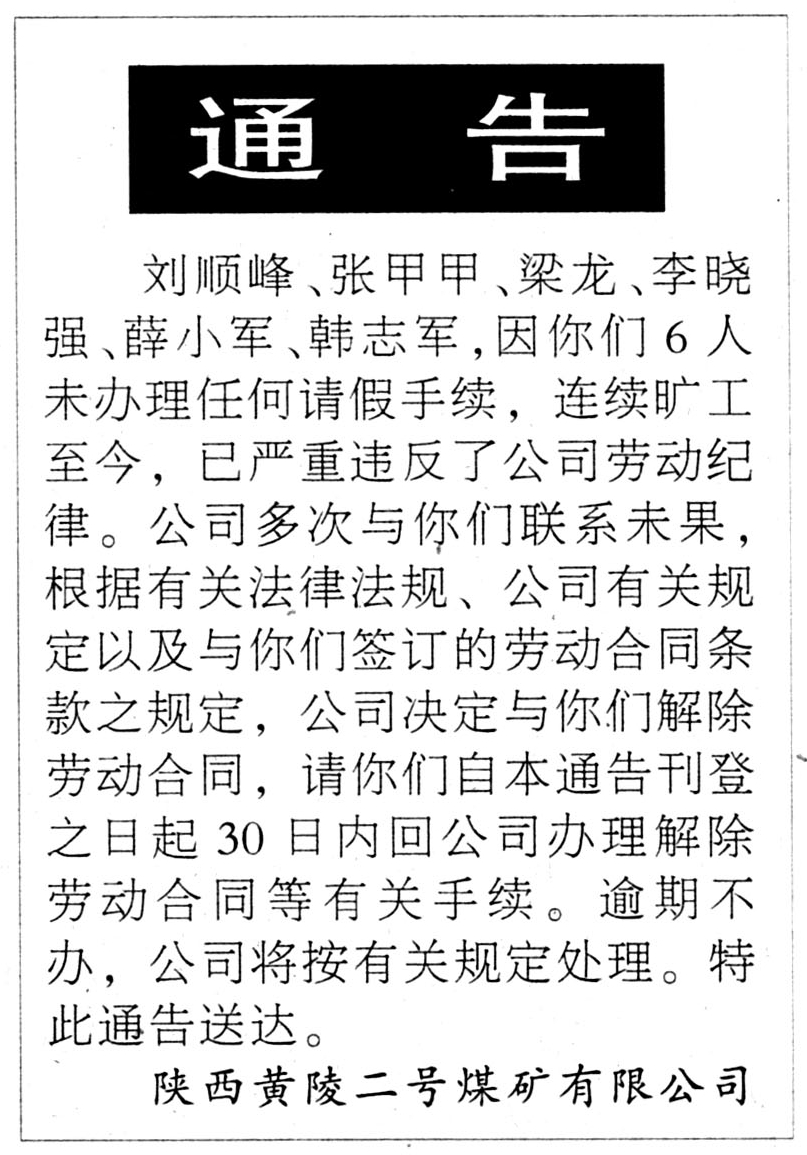 通　告

刘顺峰、张甲甲、梁龙、李晓强、薛小军、韩志军，因你们6人未办理任何请假手续，连续旷工至今，已严重违反了公司劳动纪律。公司多次与你们联系未果，根据有关法律法规、公司有关规定以及与你们签订的劳动合同条款之规定，公司决定与你们解除劳动合同，请你们自本通告刊登之日起30日内回公司办理解除劳动合同等有关手续。逾期不办，公司将按有关规定处理。特此通告送达。

陕西黄陵二号煤矿有限公司